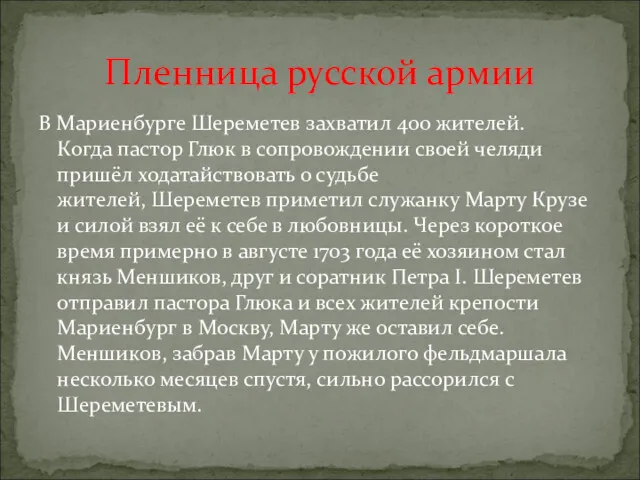 Пленница русской армии

В Мариенбурге Шереметев захватил 400 жителей. Когда пастор Глюк в сопровождении своей челяди пришёл ходатайствовать о судьбе жителей, Шереметев приметил служанку Марту Крузе и силой взял её к себе в любовницы. Через короткое время примерно в августе 1703 года её хозяином стал князь Меншиков, друг и соратник Петра I. Шереметев отправил пастора Глюка и всех жителей крепости Мариенбург в Москву, Марту же оставил себе. Меншиков, забрав Марту у пожилого фельдмаршала несколько месяцев спустя, сильно рассорился с Шереметевым.